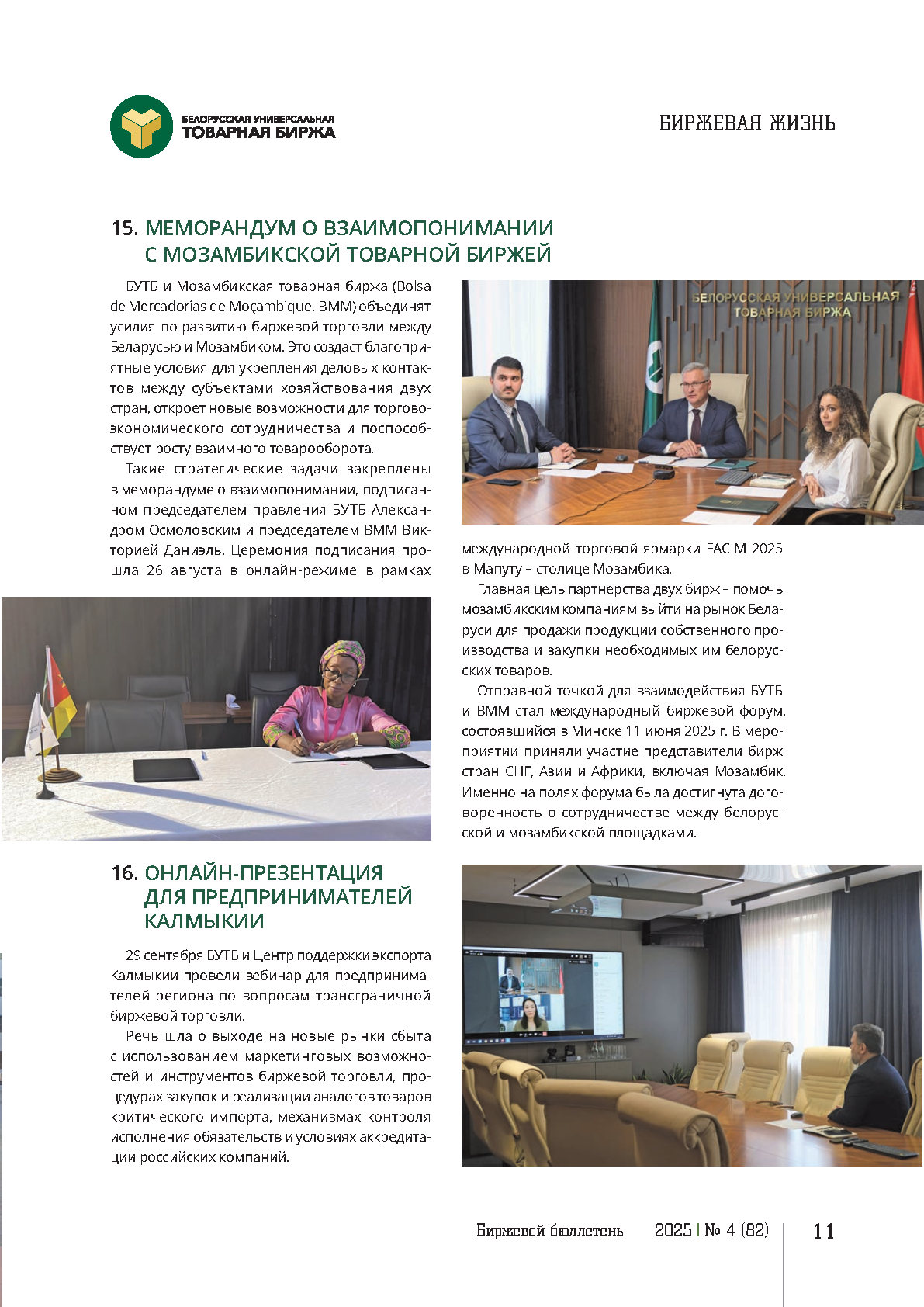 БЕЛОРУССКАЯ УНИВЕРСАЛЬНАЯ
ТОВАРНАЯ БИРЖА

БИРЖЕВАЯ ЖИЗНЬ

15. МЕМОРАНДУМ О ВЗАИМОПОНИМАНИИ С МОЗАМБИКСКОЙ ТОВАРНОЙ БИРЖЕЙ

БУТБ и Мозамбикская товарная биржа (Bolsa de Mercadorias de Moçambique, BMM) объединят усилия по развитию биржевой торговли между Беларусью и Мозамбиком. Это создаст благоприятные условия для укрепления деловых контактов между субъектами хозяйствования двух стран, откроет новые возможности для торгово-экономического сотрудничества и поспособствует росту взаимного товарооборота.

Такие стратегические задачи закреплены в меморандуме о взаимопонимании, подписанном председателем правления БУТБ Александром Осмоловским и председателем BMM Викторией Даниэль. Церемония подписания прошла 26 августа в онлайн-режиме в рамках международной торговой ярмарки FACIM 2025 в Мапуту – столице Мозамбика.

БЕЛОРУССКАЯ УНИВЕРСАЛЬНАЯ ТОВАРНАЯ БИРЖА

Главная цель партнерства двух бирж – помочь мозамбикским компаниям выйти на рынок Беларуси для продажи продукции собственного производства и закупки необходимых им белорусских товаров.

Отправной точкой для взаимодействия БУТБ и BMM стал международный биржевой форум, состоявшийся в Минске 11 июня 2025 г. В мероприятии приняли участие представители бирж стран СНГ, Азии и Африки, включая Мозамбик. Именно на полях форума была достигнута договоренность о сотрудничестве между белорусской и мозамбикской площадками.

16. ОНЛАЙН-ПРЕЗЕНТАЦИЯ ДЛЯ ПРЕДПРИНИМАТЕЛЕЙ КАЛМЫКИИ

29 сентября БУТБ и Центр поддержки экспорта Калмыкии провели вебинар для предпринимателей региона по вопросам трансграничной биржевой торговли.

Речь шла о выходе на новые рынки сбыта с использованием маркетинговых возможностей и инструментов биржевой торговли, процедурах закупок и реализации аналогов товаров критического импорта, механизмах контроля исполнения обязательств и условиях аккредитации российских компаний.

Биржевой бюллетень 2025 | № 4 (82) 11